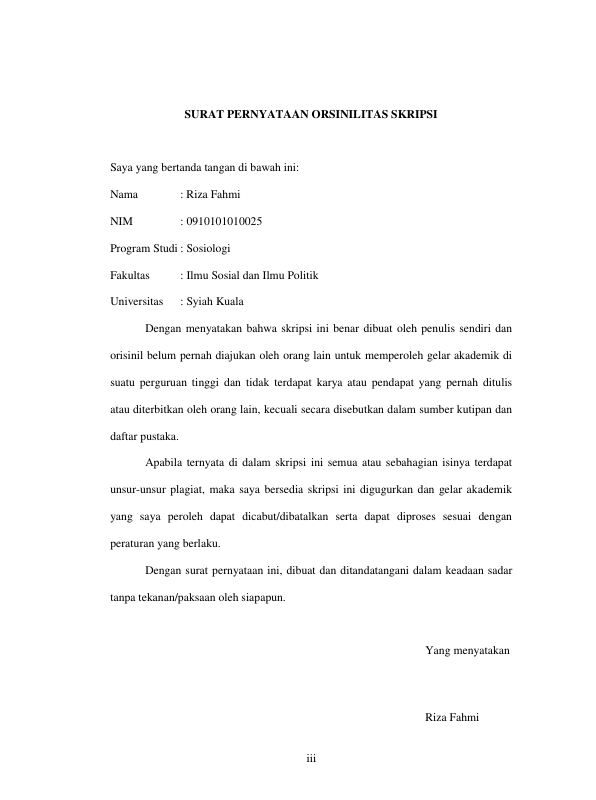 SURAT PERNYATAAN ORSINILITAS SKRIPSI

Saya yang bertanda tangan di bawah ini:

Nama : Riza Fahmi

NIM : 0910101010025

Program Studi : Sosiologi

Fakultas : Ilmu Sosial dan Ilmu Politik

Universitas : Syiah Kuala

Dengan menyatakan bahwa skripsi ini benar dibuat oleh penulis sendiri dan orisinil belum pernah diajukan oleh orang lain untuk memperoleh gelar akademik di suatu perguruan tinggi dan tidak terdapat karya atau pendapat yang pernah ditulis atau diterbitkan oleh orang lain, kecuali secara disebutkan dalam sumber kutipan dan daftar pustaka.

Apabila ternyata di dalam skripsi ini semua atau sebahagian isinya terdapat unsur-unsur plagiat, maka saya bersedia skripsi ini digugurkan dan gelar akademik yang saya peroleh dapat dicabut/dibatalkan serta dapat diproses sesuai dengan peraturan yang berlaku.

Dengan surat pernyataan ini, dibuat dan ditandatangani dalam keadaan sadar tanpa tekanan/paksaan oleh siapapun.

Yang menyatakan

Riza Fahmi

iii